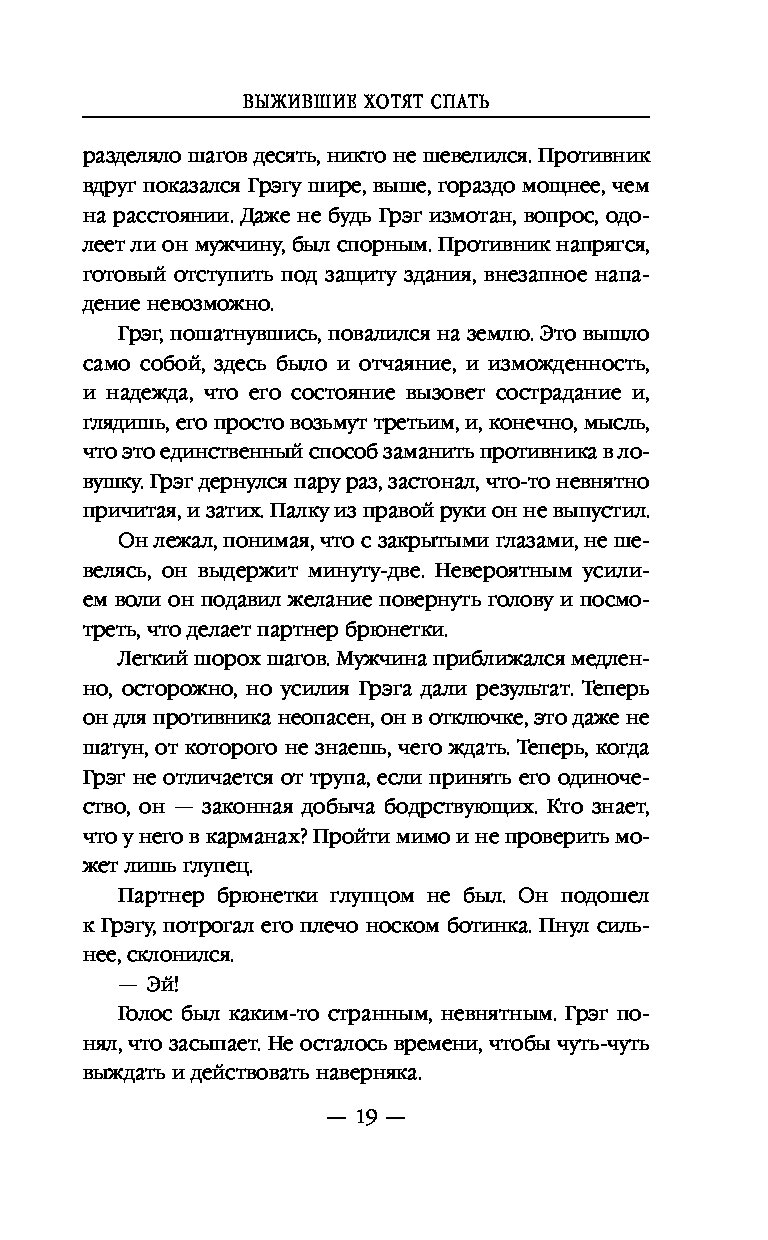 ВЫЖИВШИЕ ХОТЯТ СПАТЬ

разделяло шагов десять, никто не шевелился. Противник вдруг показался Грэгу шире, выше, гораздо мощнее, чем на расстоянии. Даже не будь Грэг измотан, вопрос, одолеет ли он мужчину, был спорным. Противник напрягся, готовый отступить под защиту здания, внезапное нападение невозможно.

Грэг, пошатнувшись, повалился на землю. Это вышло само собой, здесь было и отчаяние, и изможденность, и надежда, что его состояние вызовет сострадание и, глядишь, его просто возьмут третьим, и, конечно, мысль, что это единственный способ заманить противника в ловушку. Грэг дернулся пару раз, застонал, что-то невнятно причитая, и затих. Палку из правой руки он не выпустил.

Он лежал, понимая, что с закрытыми глазами, не шевелясь, он выдержит минуту-две. Невероятным усилием воли он подавил желание повернуть голову и посмотреть, что делает партнер брюнетки.

Легкий шорох шагов. Мужчина приближался медленно, осторожно, но усилия Грэга дали результат. Теперь он для противника неопасен, он в отключке, это даже не шатун, от которого не знаешь, чего ждать. Теперь, когда Грэг не отличается от трупа, если принять его одиночество, он — законная добыча бодрствующих. Кто знает, что у него в карманах? Пройти мимо и не проверить может лишь глупец.

Партнер брюнетки глупцом не был. Он подошел к Грэгу, потрогал его плечо носком ботинка. Пнул сильнее, склонился.

— Эй!

Голос был каким-то странным, невнятным. Грэг понял, что засыпает. Не осталось времени, чтобы чуть-чуть выждать и действовать наверняка.

— 19 —